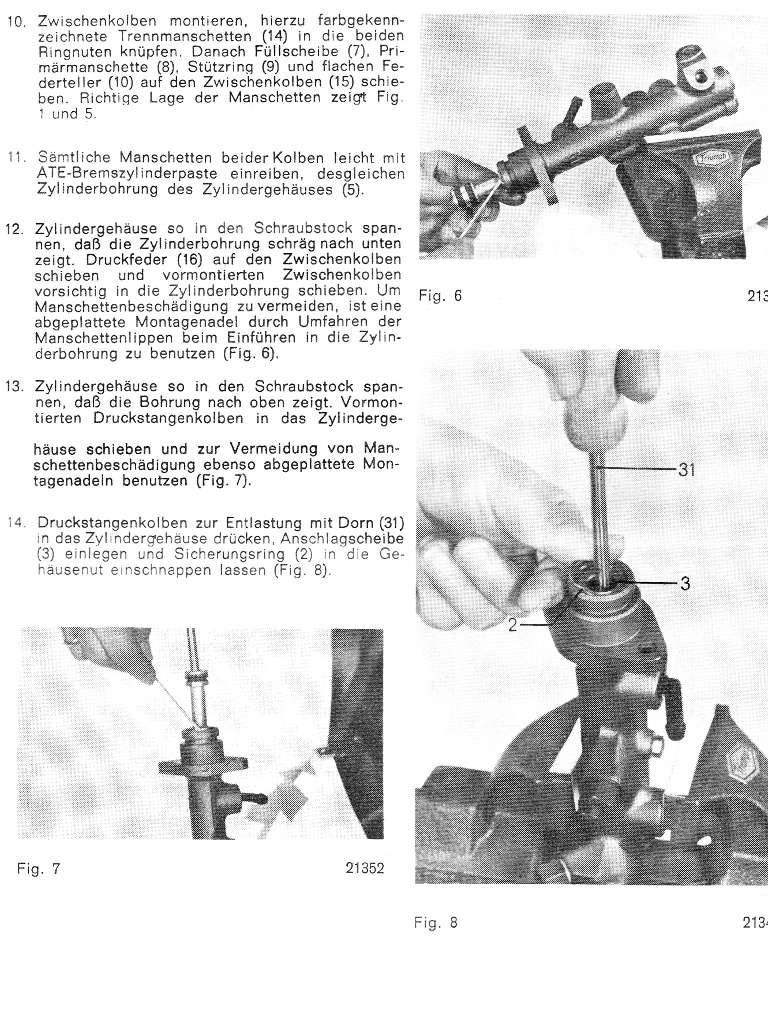 10. Zwischenkolben montieren, hierzu farbgekennzeichnete Trennmanschetten (14) in die beiden Ringnuten knüpfen. Danach Füllscheibe (7), Primärmanschette (8), Stützring (9) und flachen Federteller (10) auf den Zwischenkolben (15) schieben. Richtige Lage der Manschetten zeigt Fig. 1 und 5.

11. Sämtliche Manschetten beider Kolben leicht mit ATE-Bremszylinderpaste einreiben, desgleichen Zylinderbohrung des Zylindergehäuses (5).

12. Zylindergehäuse so in den Schraubstock spannen, daß die Zylinderbohrung schräg nach unten zeigt. Druckfeder (16) auf den Zwischenkolben schieben und vormontierten Zwischenkolben vorsichtig in die Zylinderbohrung schieben. Um Manschettenbeschädigung zu vermeiden, ist eine abgeplattete Montagenadel durch Umfahren der Manschettenlippen beim Einführen in die Zylinderbohrung zu benutzen (Fig. 6).

13. Zylindergehäuse so in den Schraubstock spannen, daß die Bohrung nach oben zeigt. Vormontierten Druckstangenkolben in das Zylindergehäuse schieben und zur Vermeidung von Manschettenbeschädigung ebenso abgeplattete Montagenadeln benutzen (Fig. 7).

14. Druckstangenkolben zur Entlastung mit Dorn (31) in das Zylindergehäuse drücken, Anschlagscheibe (3) einlegen und Sicherungsring (2) in die Gehäusenut einschnappen lassen (Fig. 8).

Fig. 7 21352

Fig. 6 213

31
3
2

Fig. 8 213